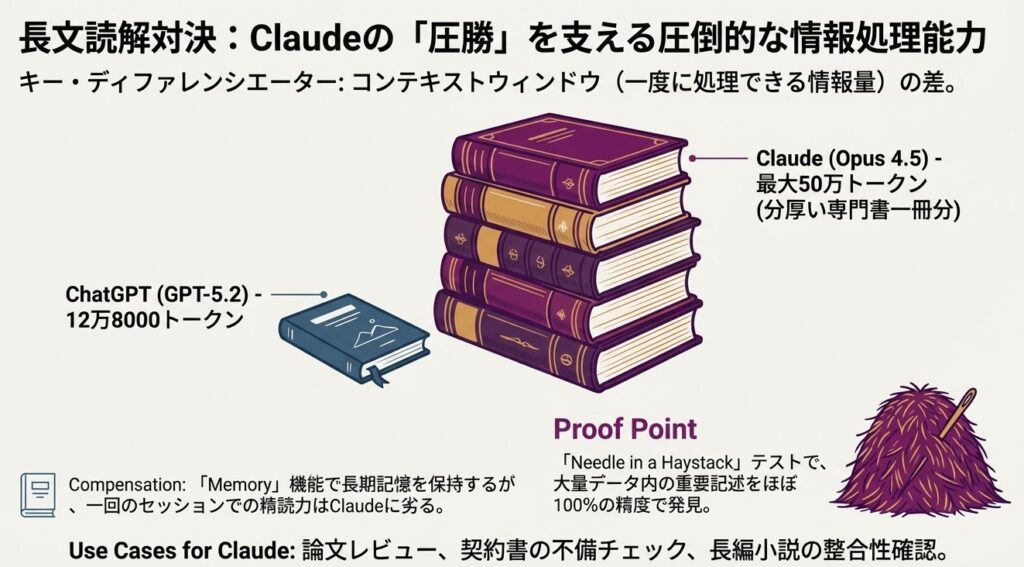 長文読解対決：Claudeの「圧勝」を支える圧倒的な情報処理能力

キー・ディファレンシエーター: コンテキストウィンドウ（一度に処理できる情報量）の差。

Claude (Opus 4.5) - 最大50万トークン (分厚い専門書一冊分)

ChatGPT (GPT-5.2) - 12万8000トークン

Proof Point

「Needle in a Haystack」テストで、大量データ内の重要記述をほぼ100%の精度で発見。

Compensation: 「Memory」機能で長期記憶を保持するが、一回のセッションでの精読力はClaudeに劣る。

Use Cases for Claude: 論文レビュー、契約書の不備チェック、長編小説の整合性確認。